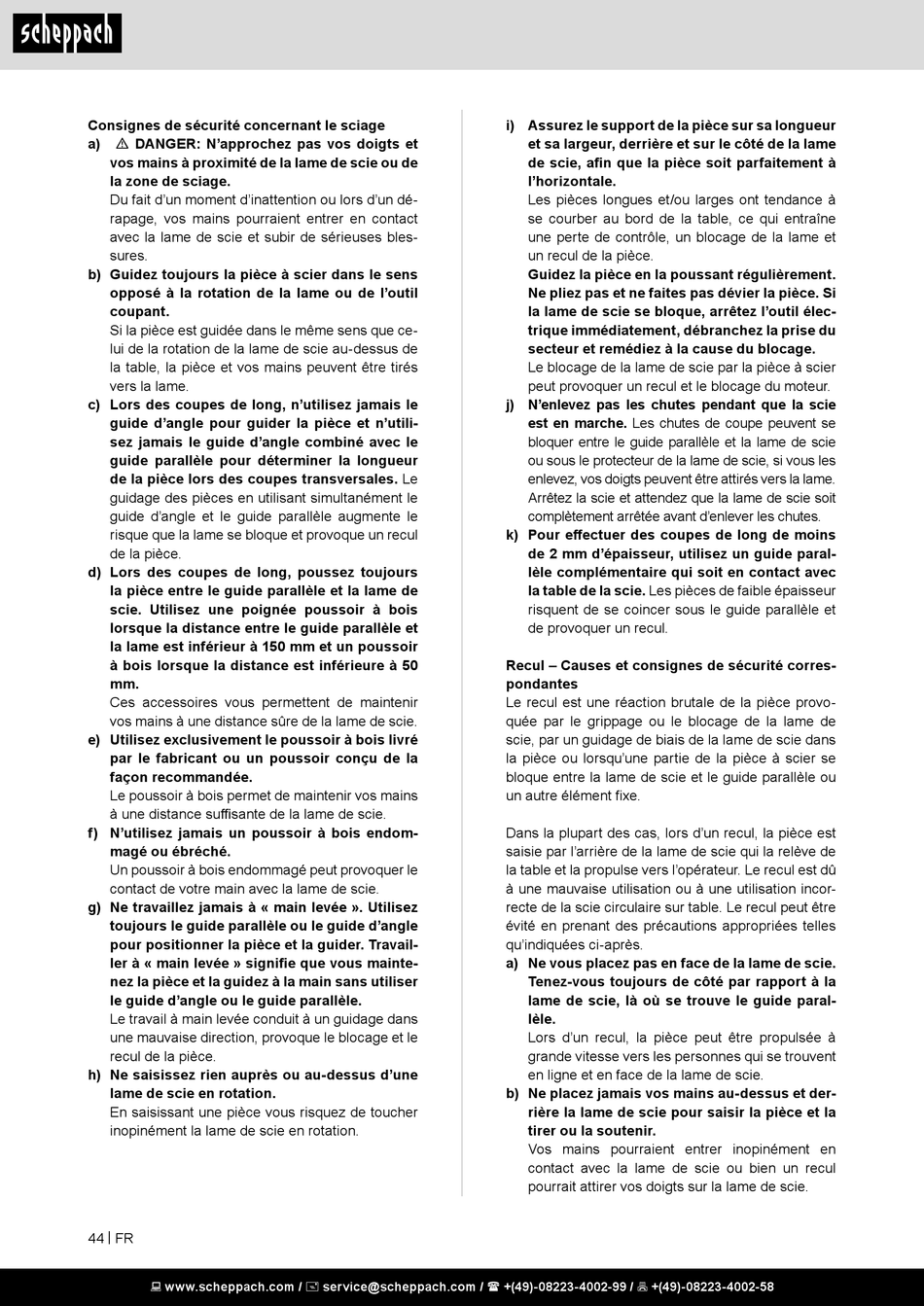 scheppach

Consignes de sécurité concernant le sciage

a) ⚠ DANGER: N'approchez pas vos doigts et vos mains à proximité de la lame de scie ou de la zone de sciage.
Du fait d'un moment d'inattention ou lors d'un dérapage, vos mains pourraient entrer en contact avec la lame de scie et subir de sérieuses blessures.

b) Guidez toujours la pièce à scier dans le sens opposé à la rotation de la lame ou de l'outil coupant.
Si la pièce est guidée dans le même sens que celui de la rotation de la lame de scie au-dessus de la table, la pièce et vos mains peuvent être tirés vers la lame.

c) Lors des coupes de long, n'utilisez jamais le guide d'angle pour guider la pièce et n'utilisez jamais le guide d'angle combiné avec le guide parallèle pour déterminer la longueur de la pièce lors des coupes transversales. Le guidage des pièces en utilisant simultanément le guide d'angle et le guide parallèle augmente le risque que la lame se bloque et provoque un recul de la pièce.

d) Lors des coupes de long, poussez toujours la pièce entre le guide parallèle et la lame de scie. Utilisez une poignée poussoir à bois lorsque la distance entre le guide parallèle et la lame est inférieur à 150 mm et un poussoir à bois lorsque la distance est inférieure à 50 mm.
Ces accessoires vous permettent de maintenir vos mains à une distance sûre de la lame de scie.

e) Utilisez exclusivement le poussoir à bois livré par le fabricant ou un poussoir conçu de la façon recommandée.
Le poussoir à bois permet de maintenir vos mains à une distance suffisante de la lame de scie.

f) N'utilisez jamais un poussoir à bois endommagé ou ébréché.
Un poussoir à bois endommagé peut provoquer le contact de votre main avec la lame de scie.

g) Ne travaillez jamais à « main levée ». Utilisez toujours le guide parallèle ou le guide d'angle pour positionner la pièce et la guider. Travailler à « main levée » signifie que vous maintenez la pièce et la guidez à la main sans utiliser le guide d'angle ou le guide parallèle.
Le travail à main levée conduit à un guidage dans une mauvaise direction, provoque le blocage et le recul de la pièce.

h) Ne saisissez rien auprès ou au-dessus d'une lame de scie en rotation.
En saisissant une pièce vous risquez de toucher inopinément la lame de scie en rotation.

i) Assurez le support de la pièce sur sa longueur et sa largeur, derrière et sur le côté de la lame de scie, afin que la pièce soit parfaitement à l'horizontale.
Les pièces longues et/ou larges ont tendance à se courber au bord de la table, ce qui entraîne une perte de contrôle, un blocage de la lame et un recul de la pièce.
Guidez la pièce en la poussant régulièrement. Ne pliez pas et ne faites pas dévier la pièce. Si la lame de scie se bloque, arrêtez l'outil électrique immédiatement, débranchez la prise du secteur et remédiez à la cause du blocage.
Le blocage de la lame de scie par la pièce à scier peut provoquer un recul et le blocage du moteur.

j) N'enlevez pas les chutes pendant que la scie est en marche. Les chutes de coupe peuvent se bloquer entre le guide parallèle et la lame de scie ou sous le protecteur de la lame de scie, si vous les enlevez, vos doigts peuvent être attirés vers la lame. Arrêtez la scie et attendez que la lame de scie soit complètement arrêtée avant d'enlever les chutes.

k) Pour effectuer des coupes de long de moins de 2 mm d'épaisseur, utilisez un guide parallèle complémentaire qui soit en contact avec la table de la scie. Les pièces de faible épaisseur risquent de se coincer sous le guide parallèle et de provoquer un recul.

Recul – Causes et consignes de sécurité correspondantes
Le recul est une réaction brutale de la pièce provoquée par le grippage ou le blocage de la lame de scie, par un guidage de biais de la lame de scie dans la pièce ou lorsqu'une partie de la pièce à scier se bloque entre la lame de scie et le guide parallèle ou un autre élément fixe.

Dans la plupart des cas, lors d'un recul, la pièce est saisie par l'arrière de la lame de scie qui la relève de la table et la propulse vers l'opérateur. Le recul est dû à une mauvaise utilisation ou à une utilisation incorrecte de la scie circulaire sur table. Le recul peut être évité en prenant des précautions appropriées telles qu'indiquées ci-après.

a) Ne vous placez pas en face de la lame de scie. Tenez-vous toujours de côté par rapport à la lame de scie, là où se trouve le guide parallèle.
Lors d'un recul, la pièce peut être propulsée à grande vitesse vers les personnes qui se trouvent en ligne et en face de la lame de scie.

b) Ne placez jamais vos mains au-dessus et derrière la lame de scie pour saisir la pièce et la tirer ou la soutenir.
Vos mains pourraient entrer inopinément en contact avec la lame de scie ou bien un recul pourrait attirer vos doigts sur la lame de scie.

44 | FR

www.scheppach.com / service@scheppach.com / +(49)-08223-4002-99 / +(49)-08223-4002-58